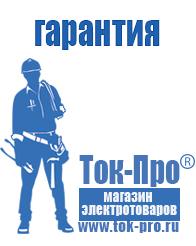 гарантия

Ток-Про®
магазин электротоваров
www.tok-pro.ru